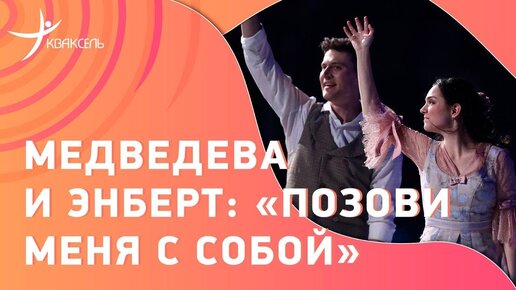 КВАКСЕЛЬ

МЕДВЕДЕВА И ЭНБЕРТ: «ПОЗОВИ МЕНЯ С СОБОЙ»